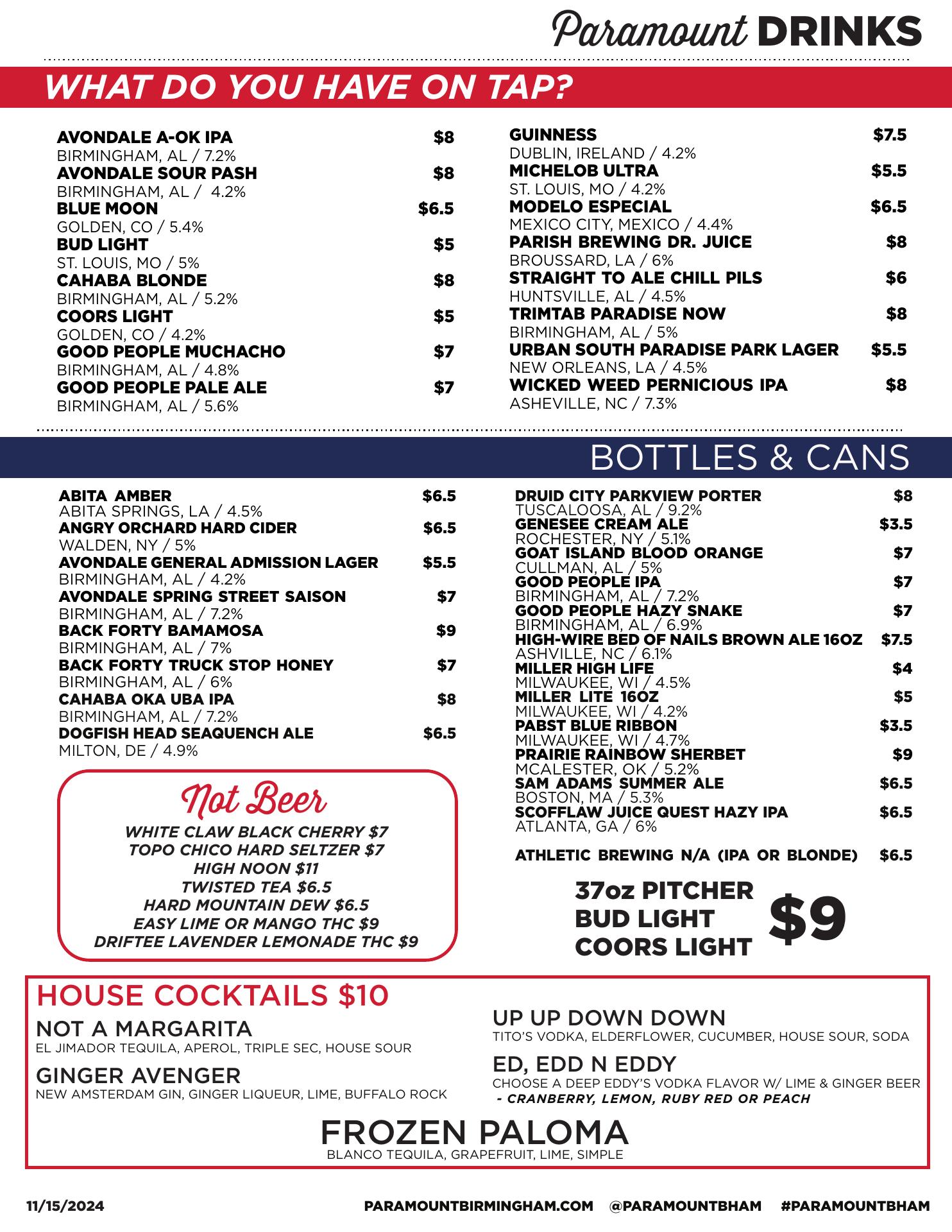 Paramount DRINKS

WHAT DO YOU HAVE ON TAP?

AVONDALE A-OK IPA $8
BIRMINGHAM, AL / 7.2%
AVONDALE SOUR PASH $8
BIRMINGHAM, AL / 4.2%
BLUE MOON $6.5
GOLDEN, CO / 5.4%
BUD LIGHT $5
ST. LOUIS, MO / 5%
CAHABA BLONDE $8
BIRMINGHAM, AL / 5.2%
COORS LIGHT $5
GOLDEN, CO / 4.2%
GOOD PEOPLE MUCHACHO $7
BIRMINGHAM, AL / 4.8%
GOOD PEOPLE PALE ALE $7
BIRMINGHAM, AL / 5.6%

GUINNESS $7.5
DUBLIN, IRELAND / 4.2%
MICHELOB ULTRA $5.5
ST. LOUIS, MO / 4.2%
MODELO ESPECIAL $6.5
MEXICO CITY, MEXICO / 4.4%
PARISH BREWING DR. JUICE $8
BROUSSARD, LA / 6%
STRAIGHT TO ALE CHILL PILS $6
HUNTSVILLE, AL / 4.5%
TRIMTAB PARADISE NOW $8
BIRMINGHAM, AL / 5%
URBAN SOUTH PARADISE PARK LAGER $5.5
NEW ORLEANS, LA / 4.5%
WICKED WEED PERNICIOUS IPA $8
ASHEVILLE, NC / 7.3%

BOTTLES & CANS

ABITA AMBER $6.5
ABITA SPRINGS, LA / 4.5%
ANGRY ORCHARD HARD CIDER $6.5
WALDEN, NY / 5%
AVONDALE GENERAL ADMISSION LAGER $5.5
BIRMINGHAM, AL / 4.2%
AVONDALE SPRING STREET SAISON $7
BIRMINGHAM, AL / 7.2%
BACK FORTY BAMAMOSA $9
BIRMINGHAM, AL / 7%
BACK FORTY TRUCK STOP HONEY $7
BIRMINGHAM, AL / 6%
CAHABA OKA UBA IPA $8
BIRMINGHAM, AL / 7.2%
DOGFISH HEAD SEAQUENCH ALE $6.5
MILTON, DE / 4.9%

Not Beer
WHITE CLAW BLACK CHERRY $7
TOPO CHICO HARD SELTZER $7
HIGH NOON $11
TWISTED TEA $6.5
HARD MOUNTAIN DEW $6.5
EASY LIME OR MANGO THC $9
DRIFTEE LAVENDER LEMONADE THC $9

DRUID CITY PARKVIEW PORTER $8
TUSCALOOSA, AL / 9.2%
GENESEE CREAM ALE $3.5
ROCHESTER, NY / 5.1%
GOAT ISLAND BLOOD ORANGE $7
CULLMAN, AL / 5%
GOOD PEOPLE IPA $7
BIRMINGHAM, AL / 7.2%
GOOD PEOPLE HAZY SNAKE $7
BIRMINGHAM, AL / 6.9%
HIGH-WIRE BED OF NAILS BROWN ALE 16OZ $7.5
ASHVILLE, NC / 6.1%
MILLER HIGH LIFE $4
MILWAUKEE, WI / 4.5%
MILLER LITE 16OZ $5
MILWAUKEE, WI / 4.2%
PABST BLUE RIBBON $3.5
MILWAUKEE, WI / 4.7%
PRAIRIE RAINBOW SHERBET $9
MCALESTER, OK / 5.2%
SAM ADAMS SUMMER ALE $6.5
BOSTON, MA / 5.3%
SCOFFLAW JUICE QUEST HAZY IPA $6.5
ATLANTA, GA / 6%

ATHLETIC BREWING N/A (IPA OR BLONDE) $6.5

37oz PITCHER
BUD LIGHT
COORS LIGHT
$9

HOUSE COCKTAILS $10
NOT A MARGARITA
EL JIMADOR TEQUILA, APEROL, TRIPLE SEC, HOUSE SOUR
GINGER AVENGER
NEW AMSTERDAM GIN, GINGER LIQUEUR, LIME, BUFFALO ROCK
UP UP DOWN DOWN
TITO'S VODKA, ELDERFLOWER, CUCUMBER, HOUSE SOUR, SODA
ED, EDD N EDDY
CHOOSE A DEEP EDDY'S VODKA FLAVOR W/ LIME & GINGER BEER
- CRANBERRY, LEMON, RUBY RED OR PEACH
FROZEN PALOMA
BLANCO TEQUILA, GRAPEFRUIT, LIME, SIMPLE

11/15/2024 PARAMOUNTBIRMINGHAM.COM @PARAMOUNTBHAM #PARAMOUNTBHAM